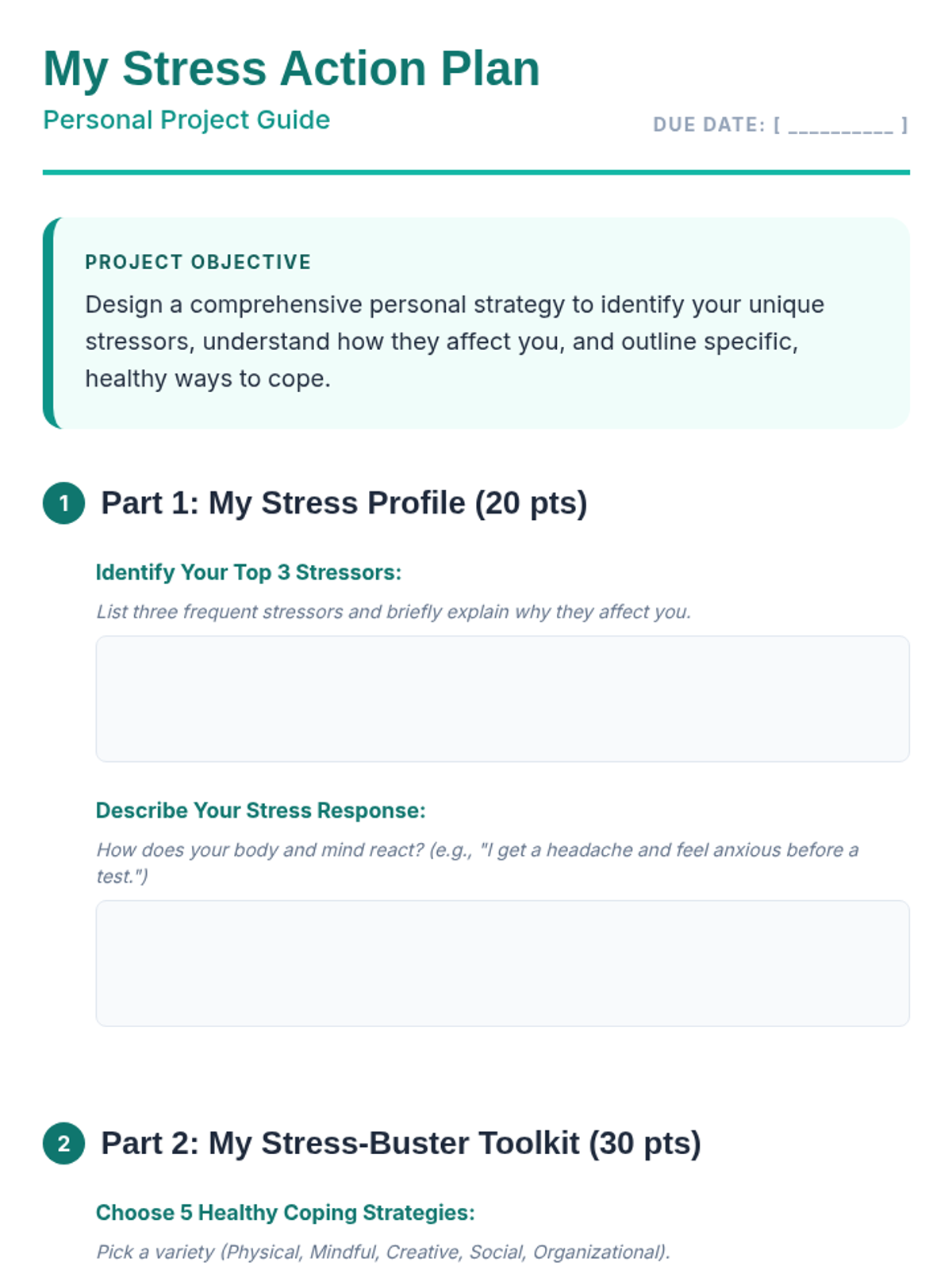 My Stress Action Plan

Personal Project Guide

DUE DATE: [ ____ ]

PROJECT OBJECTIVE

Design a comprehensive personal strategy to identify your unique stressors, understand how they affect you, and outline specific, healthy ways to cope.

1 Part 1: My Stress Profile (20 pts)

Identify Your Top 3 Stressors:

List three frequent stressors and briefly explain why they affect you.

Describe Your Stress Response:

How does your body and mind react? (e.g., "I get a headache and feel anxious before a test.")

2 Part 2: My Stress-Buster Toolkit (30 pts)

Choose 5 Healthy Coping Strategies:

Pick a variety (Physical, Mindful, Creative, Social, Organizational).